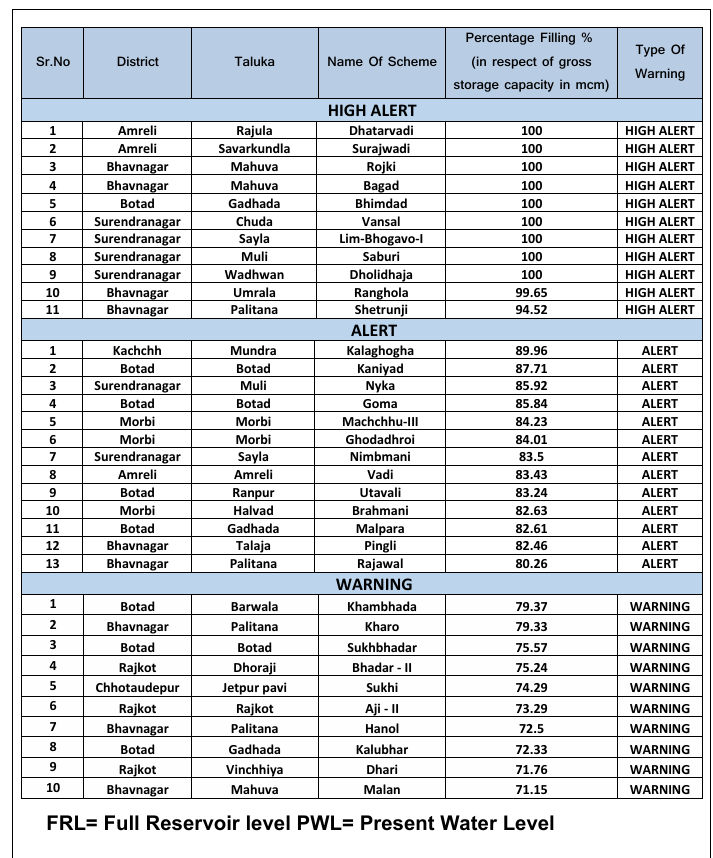 | Sr.No | District | Taluka | Name Of Scheme | Percentage Filling % (in respect of gross storage capacity in mcm) | Type Of Warning |
|---|---|---|---|---|---|
| HIGH ALERT | | | | | |
| 1 | Amreli | Rajula | Dhatarvadi | 100 | HIGH ALERT |
| 2 | Amreli | Savarkundla | Surajwadi | 100 | HIGH ALERT |
| 3 | Bhavnagar | Mahuva | Rojki | 100 | HIGH ALERT |
| 4 | Bhavnagar | Mahuva | Bagad | 100 | HIGH ALERT |
| 5 | Botad | Gadhada | Bhimdad | 100 | HIGH ALERT |
| 6 | Surendranagar | Chuda | Vansal | 100 | HIGH ALERT |
| 7 | Surendranagar | Sayla | Lim-Bhogavo-I | 100 | HIGH ALERT |
| 8 | Surendranagar | Muli | Saburi | 100 | HIGH ALERT |
| 9 | Surendranagar | Wadhwan | Dholidhaja | 100 | HIGH ALERT |
| 10 | Bhavnagar | Umrala | Ranghola | 99.65 | HIGH ALERT |
| 11 | Bhavnagar | Palitana | Shetrunji | 94.52 | HIGH ALERT |
| ALERT | | | | | |
| 1 | Kachchh | Mundra | Kalaghogha | 89.96 | ALERT |
| 2 | Botad | Botad | Kaniyad | 87.71 | ALERT |
| 3 | Surendranagar | Muli | Nyka | 85.92 | ALERT |
| 4 | Botad | Botad | Goma | 85.84 | ALERT |
| 5 | Morbi | Morbi | Machchhu-III | 84.23 | ALERT |
| 6 | Morbi | Morbi | Ghodadhroi | 84.01 | ALERT |
| 7 | Surendranagar | Sayla | Nimbmani | 83.5 | ALERT |
| 8 | Amreli | Amreli | Vadi | 83.43 | ALERT |
| 9 | Botad | Ranpur | Utavali | 83.24 | ALERT |
| 10 | Morbi | Halvad | Brahmani | 82.63 | ALERT |
| 11 | Botad | Gadhada | Malpara | 82.61 | ALERT |
| 12 | Bhavnagar | Talaja | Pingli | 82.46 | ALERT |
| 13 | Bhavnagar | Palitana | Rajawal | 80.26 | ALERT |
| WARNING | | | | | |
| 1 | Botad | Barwala | Khambhada | 79.37 | WARNING |
| 2 | Bhavnagar | Palitana | Kharo | 79.33 | WARNING |
| 3 | Botad | Botad | Sukhbhadar | 75.57 | WARNING |
| 4 | Rajkot | Dhoraji | Bhadar - II | 75.24 | WARNING |
| 5 | Chhotaudepur | Jetpur pavi | Sukhi | 74.29 | WARNING |
| 6 | Rajkot | Rajkot | Aji - II | 73.29 | WARNING |
| 7 | Bhavnagar | Palitana | Hanol | 72.5 | WARNING |
| 8 | Botad | Gadhada | Kalubhar | 72.33 | WARNING |
| 9 | Rajkot | Vinchhiya | Dhari | 71.76 | WARNING |
| 10 | Bhavnagar | Mahuva | Malan | 71.15 | WARNING |

FRL= Full Reservoir level PWL= Present Water Level